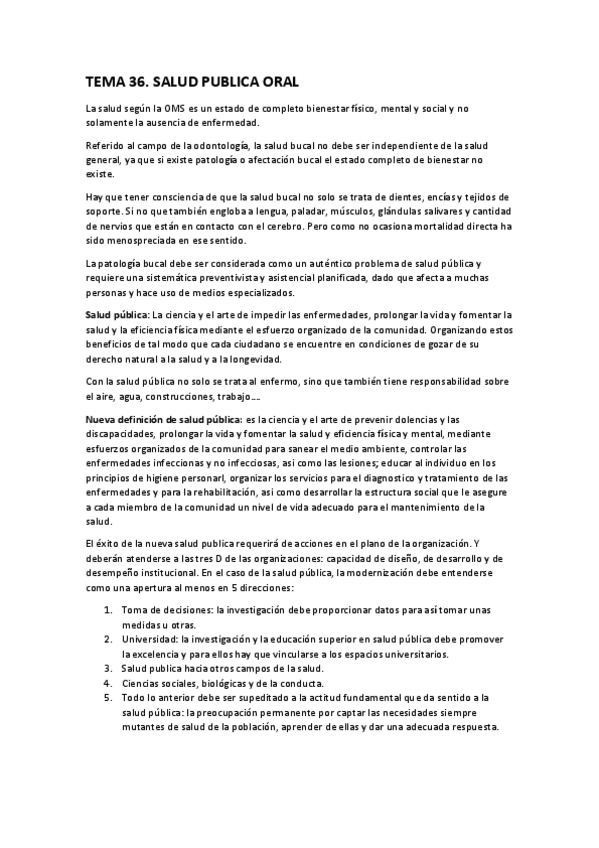 TEMA 36. SALUD PUBLICA ORAL

La salud según la OMS es un estado de completo bienestar físico, mental y social y no solamente la ausencia de enfermedad.

Referido al campo de la odontología, la salud bucal no debe ser independiente de la salud general, ya que si existe patología o afectación bucal el estado completo de bienestar no existe.

Hay que tener consciencia de que la salud bucal no solo se trata de dientes, encías y tejidos de soporte. Si no que también engloba a lengua, paladar, músculos, glándulas salivares y cantidad de nervios que están en contacto con el cerebro. Pero como no ocasiona mortalidad directa ha sido menospreciada en ese sentido.

La patología bucal debe ser considerada como un auténtico problema de salud pública y requiere una sistemática preventivista y asistencial planificada, dado que afecta a muchas personas y hace uso de medios especializados.

Salud pública: La ciencia y el arte de impedir las enfermedades, prolongar la vida y fomentar la salud y la eficiencia física mediante el esfuerzo organizado de la comunidad. Organizando estos beneficios de tal modo que cada ciudadano se encuentre en condiciones de gozar de su derecho natural a la salud y a la longevidad.

Con la salud pública no solo se trata al enfermo, sino que también tiene responsabilidad sobre el aire, agua, construcciones, trabajo….

Nueva definición de salud pública: es la ciencia y el arte de prevenir dolencias y las discapacidades, prolongar la vida y fomentar la salud y eficiencia física y mental, mediante esfuerzos organizados de la comunidad para sanear el medio ambiente, controlar las enfermedades infeccionas y no infecciosas, asi como las lesiones; educar al individuo en los principios de higiene personarl, organizar los servicios para el diagnostico y tratamiento de las enfermedades y para la rehabilitación, asi como desarrollar la estructura social que le asegure a cada miembro de la comunidad un nivel de vida adecuado para el mantenimiento de la salud.

El éxito de la nueva salud publica requerirá de acciones en el plano de la organización. Y deberán atenderse a las tres D de las organizaciones: capacidad de diseño, de desarrollo y de desempeño institucional. En el caso de la salud pública, la modernización debe entenderse como una apertura al menos en 5 direcciones:

1. Toma de decisiones: la investigación debe proporcionar datos para así tomar unas medidas u otras.
2. Universidad: la investigación y la educación superior en salud pública debe promover la excelencia y para ellos hay que vincularse a los espacios universitarios.
3. Salud publica hacia otros campos de la salud.
4. Ciencias sociales, biológicas y de la conducta.
5. Todo lo anterior debe ser supeditado a la actitud fundamental que da sentido a la salud pública: la preocupación permanente por captar las necesidades siempre mutantes de salud de la población, aprender de ellas y dar una adecuada respuesta.